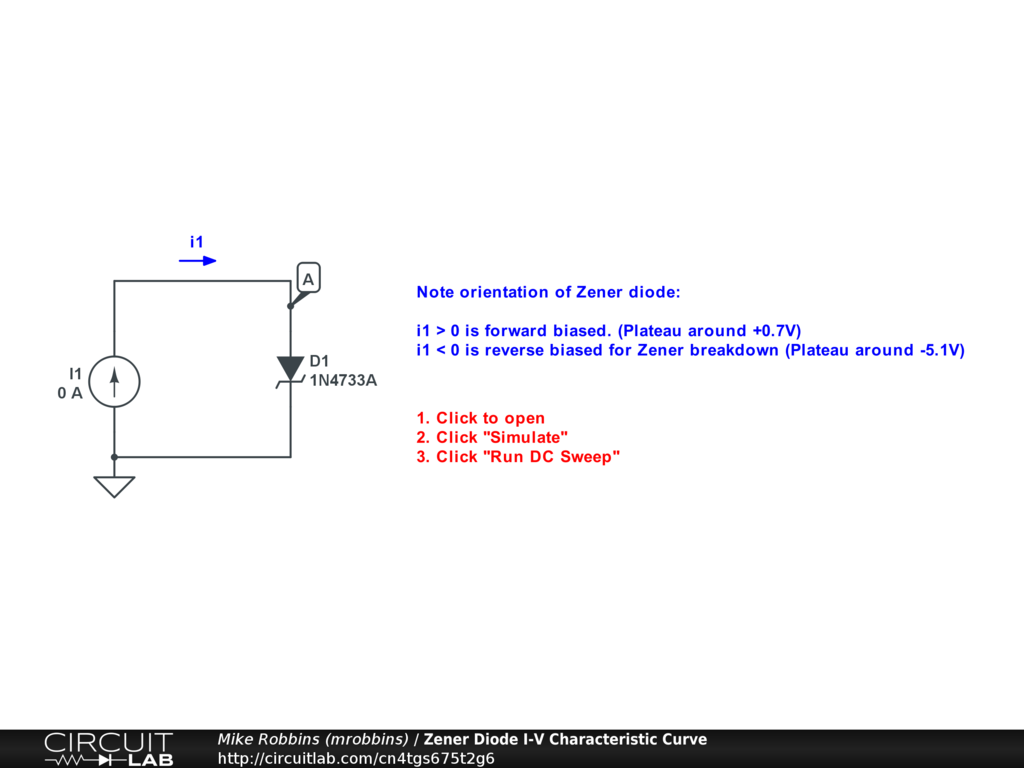 i1

A

I1
0 A

D1
1N4733A

Note orientation of Zener diode:

i1 > 0 is forward biased. (Plateau around +0.7V)
i1 < 0 is reverse biased for Zener breakdown (Plateau around -5.1V)

1. Click to open
2. Click "Simulate"
3. Click "Run DC Sweep"

CIRCUIT LAB

Mike Robbins (mrobbins) / Zener Diode I-V Characteristic Curve
http://circuitlab.com/cn4tgs675t2g6